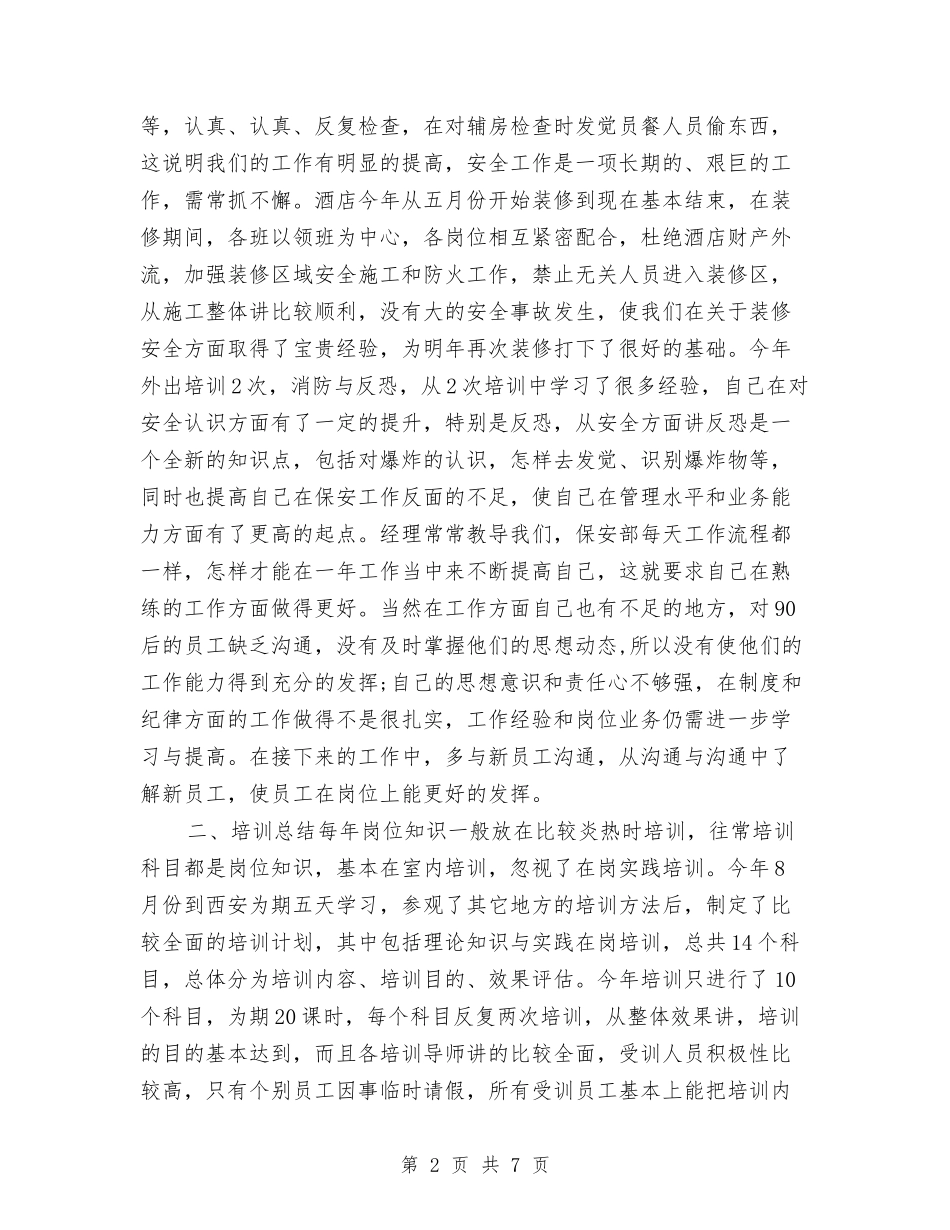 等，认真、认真、反复检查，在对辅房检查时发觉员餐人员偷东西，这说明我们的工作有明显的提高，安全工作是一项长期的、艰巨的工作，需常抓不懈。酒店今年从五月份开始装修到现在基本结束，在装修期间，各班以领班为中心，各岗位相互紧密配合，杜绝酒店财产外流，加强装修区域安全施工和防火工作，禁止无关人员进入装修区，从施工整体讲比较顺利，没有大的安全事故发生，使我们在关于装修安全方面取得了宝贵经验，为明年再次装修打下了很好的基础。今年外出培训2次，消防与反恐，从2次培训中学习了很多经验，自己在对安全认识方面有了一定的提升，特别是反恐，从安全方面讲反恐是一个全新的知识点，包括对爆炸的认识，怎样去发觉、识别爆炸物等，同时也提高自己在保安工作反面的不足，使自己在管理水平和业务能力方面有了更高的起点。经理常常教导我们，保安部每天工作流程都一样，怎样才能在一年工作当中来不断提高自己，这就要求自己在熟练的工作方面做得更好。当然在工作方面自己也有不足的地方，对90后的员工缺乏沟通，没有及时掌握他们的思想动态,所以没有使他们的工作能力得到充分的发挥;自己的思想意识和责任心不够强，在制度和纪律方面的工作做得不是很扎实，工作经验和岗位业务仍需进一步学习与提高。在接下来的工作中，多与新员工沟通，从沟通与沟通中了解新员工，使员工在岗位上能更好的发挥。

二、培训总结每年岗位知识一般放在比较炎热时培训，往常培训科目都是岗位知识，基本在室内培训，忽视了在岗实践培训。今年8月份到西安为期五天学习，参观了其它地方的培训方法后，制定了比较全面的培训计划，其中包括理论知识与实践在岗培训，总共14个科目，总体分为培训内容、培训目的、效果评估。今年培训只进行了10个科目，为期20课时，每个科目反复两次培训，从整体效果讲，培训的目的基本达到，而且各培训导师讲的比较全面，受训人员积极性比较高，只有个别员工因事临时请假，所有受训员工基本上能把培训内

第 2 页 共 7 页